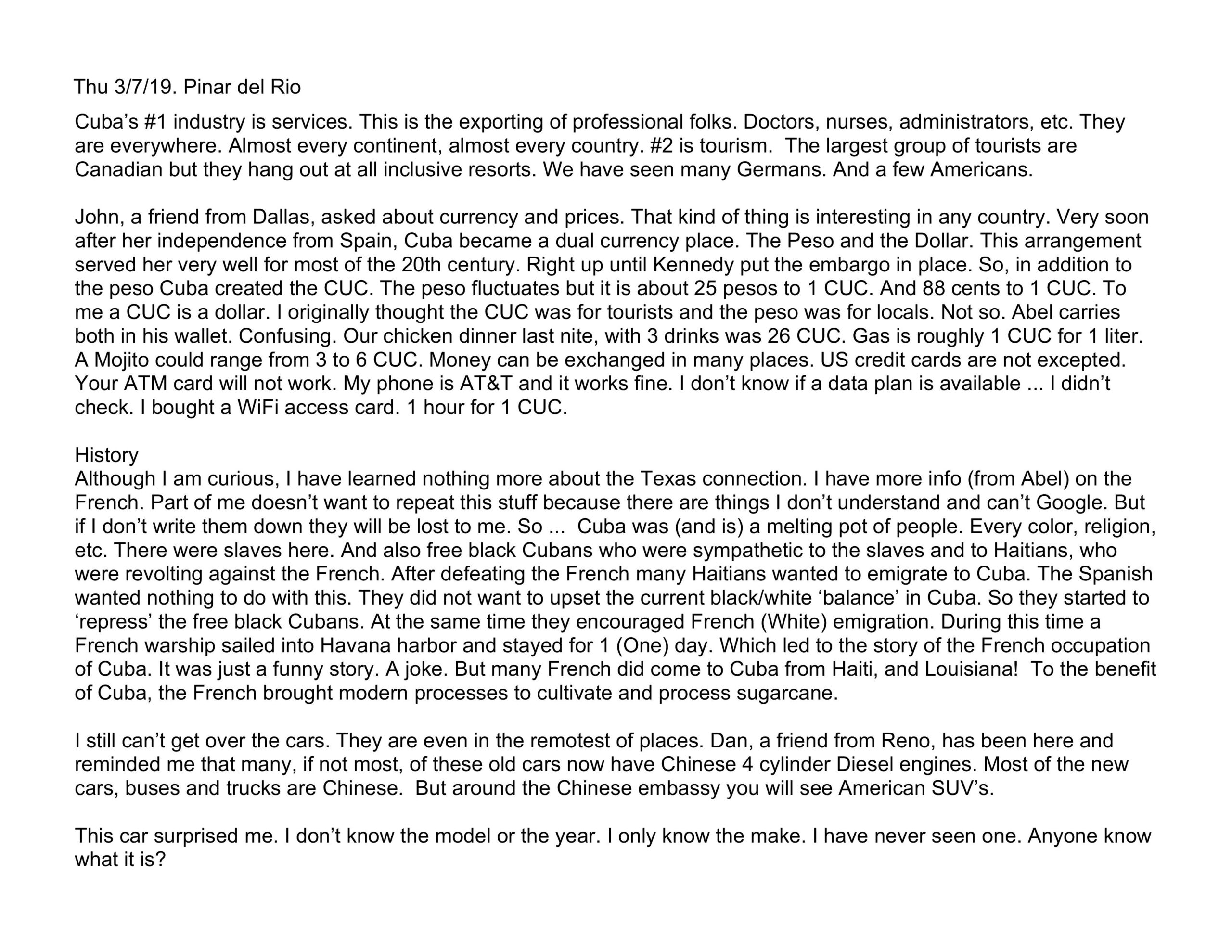 Thu 3/7/19. Pinar del Rio

Cuba's #1 industry is services. This is the exporting of professional folks. Doctors, nurses, administrators, etc. They are everywhere. Almost every continent, almost every country. #2 is tourism.  The largest group of tourists are Canadian but they hang out at all inclusive resorts. We have seen many Germans. And a few Americans.

John, a friend from Dallas, asked about currency and prices. That kind of thing is interesting in any country. Very soon after her independence from Spain, Cuba became a dual currency place. The Peso and the Dollar. This arrangement served her very well for most of the 20th century. Right up until Kennedy put the embargo in place. So, in addition to the peso Cuba created the CUC. The peso fluctuates but it is about 25 pesos to 1 CUC. And 88 cents to 1 CUC. To me a CUC is a dollar. I originally thought the CUC was for tourists and the peso was for locals. Not so. Abel carries both in his wallet. Confusing. Our chicken dinner last nite, with 3 drinks was 26 CUC. Gas is roughly 1 CUC for 1 liter. A Mojito could range from 3 to 6 CUC. Money can be exchanged in many places. US credit cards are not excepted. Your ATM card will not work. My phone is AT&T and it works fine. I don't know if a data plan is available ... I didn't check. I bought a WiFi access card. 1 hour for 1 CUC.

History
Although I am curious, I have learned nothing more about the Texas connection. I have more info (from Abel) on the French. Part of me doesn't want to repeat this stuff because there are things I don't understand and can't Google. But if I don't write them down they will be lost to me. So ...  Cuba was (and is) a melting pot of people. Every color, religion, etc. There were slaves here. And also free black Cubans who were sympathetic to the slaves and to Haitians, who were revolting against the French. After defeating the French many Haitians wanted to emigrate to Cuba. The Spanish wanted nothing to do with this. They did not want to upset the current black/white 'balance' in Cuba. So they started to 'repress' the free black Cubans. At the same time they encouraged French (White) emigration. During this time a French warship sailed into Havana harbor and stayed for 1 (One) day. Which led to the story of the French occupation of Cuba. It was just a funny story. A joke. But many French did come to Cuba from Haiti, and Louisiana!  To the benefit of Cuba, the French brought modern processes to cultivate and process sugarcane.

I still can't get over the cars. They are even in the remotest of places. Dan, a friend from Reno, has been here and reminded me that many, if not most, of these old cars now have Chinese 4 cylinder Diesel engines. Most of the new cars, buses and trucks are Chinese.  But around the Chinese embassy you will see American SUV's.

This car surprised me. I don't know the model or the year. I only know the make. I have never seen one. Anyone know what it is?